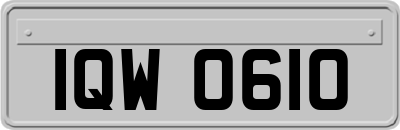 IQW 0610